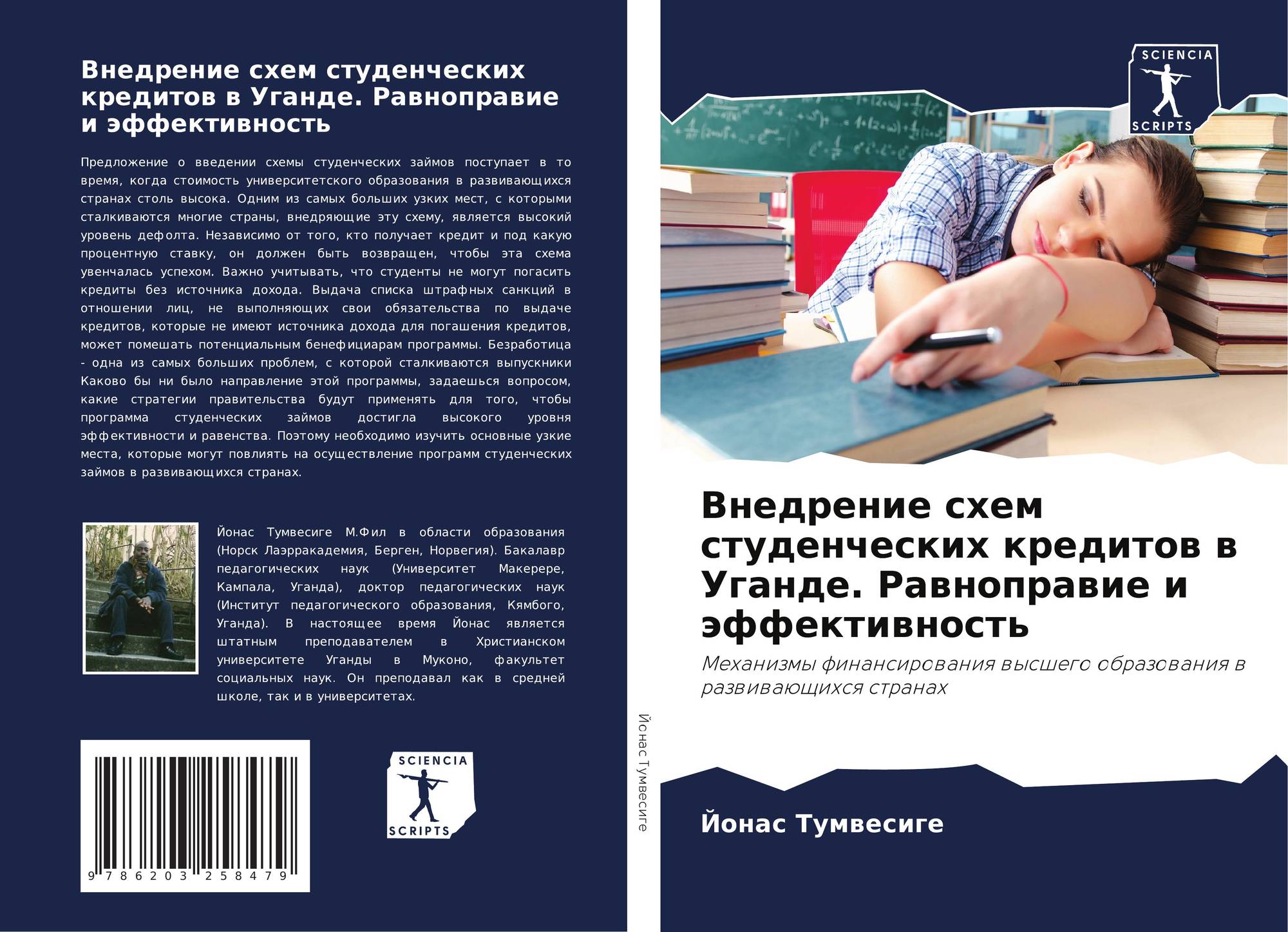 Внедрение схем студенческих кредитов в Уганде. Равноправие и эффективность

Предложение о введении схемы студенческих займов поступает в то время, когда стоимость университетского образования в развивающихся странах столь высока. Одним из самых больших узких мест, с которыми сталкиваются многие страны, внедряющие эту схему, является высокий уровень дефолта. Независимо от того, кто получает кредит и под какую процентную ставку, он должен быть возвращен, чтобы эта схема увенчалась успехом. Важно учитывать, что студенты не могут погасить кредиты без источника дохода. Выдача списка штрафных санкций в отношении лиц, не выполняющих свои обязательства по выдаче кредитов, которые не имеют источника дохода для погашения кредитов, может помешать потенциальным бенефициарам программы. Безработица - одна из самых больших проблем, с которой сталкиваются выпускники Каково бы ни было направление этой программы, задаешься вопросом, какие стратегии правительства будут применять для того, чтобы программа студенческих займов достигла высокого уровня эффективности и равенства. Поэтому необходимо изучить основные узкие места, которые могут повлиять на осуществление программ студенческих займов в развивающихся странах.

Йонас Тумвесиге М.Фил в области образования (Норск Лаэрракадемия, Берген, Норвегия). Бакалавр педагогических наук (Университет Макерере, Кампала, Уганда), доктор педагогических наук (Институт педагогического образования, Кямбого, Уганда). В настоящее время Йонас является штатным преподавателем в Христианском университете Уганды в Муконо, факультет социальных наук. Он преподавал как в средней школе, так и в университетах.

9 786203 258479

SCIENCIA
SCRIPTS

Йонас Тумвесиге

SCIENCIA
SCRIPTS

Внедрение схем студенческих кредитов в Уганде. Равноправие и эффективность

Механизмы финансирования высшего образования в развивающихся странах

Йонас Тумвесиге